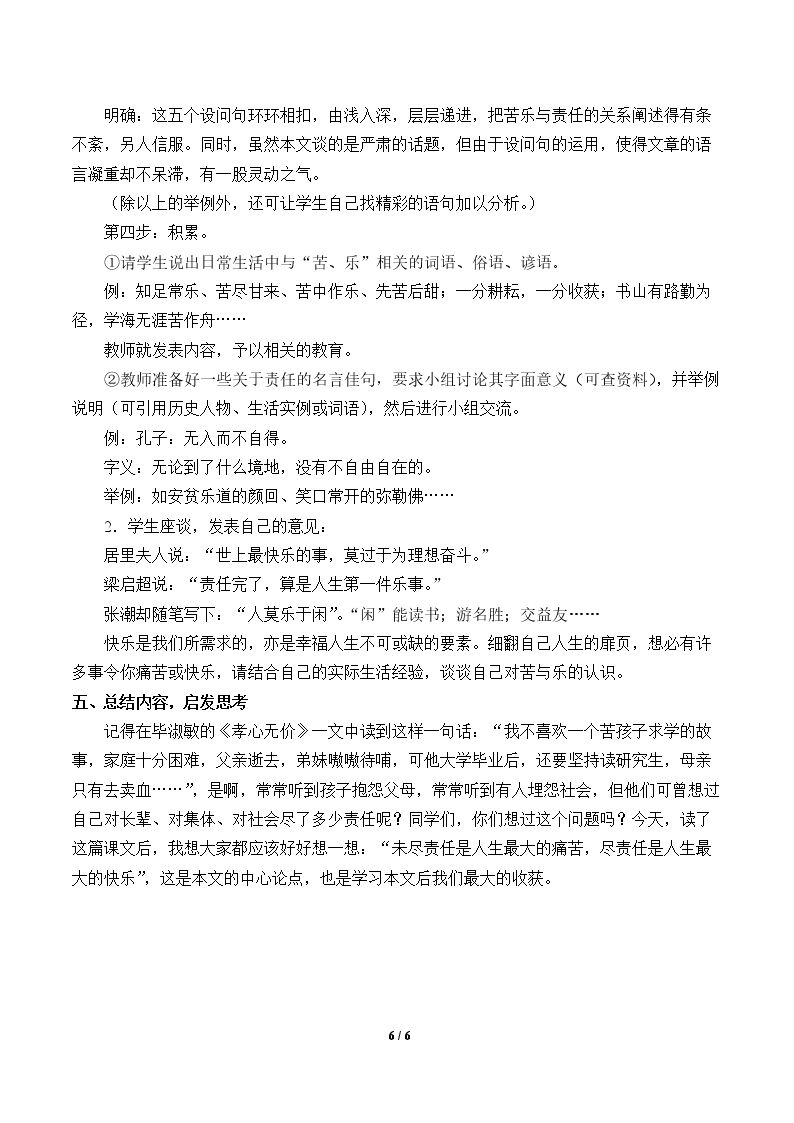 明确：这五个设问句环环相扣，由浅入深，层层递进，把苦乐与责任的关系阐述得有条不紊，另人信服。同时，虽然本文谈的是严肃的话题，但由于设问句的运用，使得文章的语言凝重却不呆滞，有一股灵动之气。

（除以上的举例外，还可让学生自己找精彩的语句加以分析。）

第四步：积累。

①请学生说出日常生活中与“苦、乐”相关的词语、俗语、谚语。

例：知足常乐、苦尽甘来、苦中作乐、先苦后甜；一分耕耘，一分收获；书山有路勤为径，学海无涯苦作舟……

教师就发表内容，予以相关的教育。

②教师准备好一些关于责任的名言佳句，要求小组讨论其字面意义（可查资料），并举例说明（可引用历史人物、生活实例或词语），然后进行小组交流。

例：孔子：无入而不自得。

字义：无论到了什么境地，没有不自由自在的。

举例：如安贫乐道的颜回、笑口常开的弥勒佛……

2．学生座谈，发表自己的意见：

居里夫人说：“世上最快乐的事，莫过于为理想奋斗。”

梁启超说：“责任完了，算是人生第一件乐事。”

张潮却随笔写下：“人莫乐于闲”。“闲”能读书；游名胜；交益友……

快乐是我们所需求的，亦是幸福人生不可或缺的要素。细翻自己人生的扉页，想必有许多事令你痛苦或快乐，请结合自己的实际生活经验，谈谈自己对苦与乐的认识。

五、总结内容，启发思考

记得在毕淑敏的《孝心无价》一文中读到这样一句话：“我不喜欢一个苦孩子求学的故事，家庭十分困难，父亲逝去，弟妹嗷嗷待哺，可他大学毕业后，还要坚持读研究生，母亲只有去卖血……”，是啊，常常听到孩子抱怨父母，常常听到有人埋怨社会，但他们可曾想过自己对长辈、对集体、对社会尽了多少责任呢？同学们，你们想过这个问题吗？今天，读了这篇课文后，我想大家都应该好好想一想：“未尽责任是人生最大的痛苦，尽责任是人生最大的快乐”，这是本文的中心论点，也是学习本文后我们最大的收获。

6 / 6